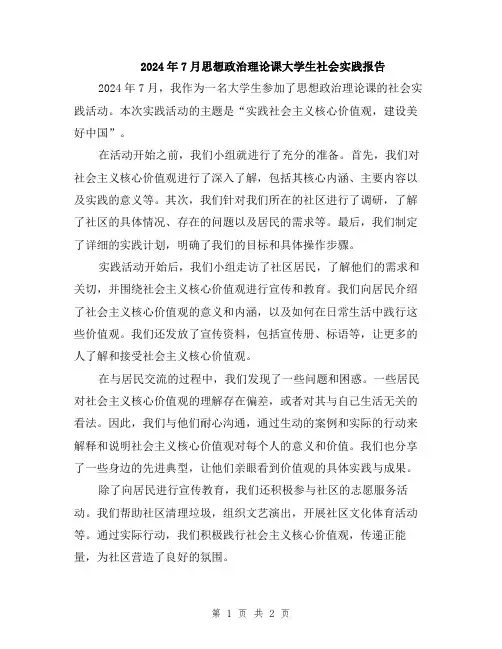 2024年7月思想政治理论课大学生社会实践报告

2024年7月，我作为一名大学生参加了思想政治理论课的社会实践活动。本次实践活动的主题是“实践社会主义核心价值观，建设美好中国”。

在活动开始之前，我们小组就进行了充分的准备。首先，我们对社会主义核心价值观进行了深入了解，包括其核心内涵、主要内容以及实践的意义等。其次，我们针对我们所在的社区进行了调研，了解了社区的具体情况、存在的问题以及居民的需求等。最后，我们制定了详细的实践计划，明确了我们的目标和具体操作步骤。

实践活动开始后，我们小组走访了社区居民，了解他们的需求和关切，并围绕社会主义核心价值观进行宣传和教育。我们向居民介绍了社会主义核心价值观的意义和内涵，以及如何在日常生活中践行这些价值观。我们还发放了宣传资料，包括宣传册、标语等，让更多的人了解和接受社会主义核心价值观。

在与居民交流的过程中，我们发现了一些问题和困惑。一些居民对社会主义核心价值观的理解存在偏差，或者对其与自己生活无关的看法。因此，我们与他们耐心沟通，通过生动的案例和实际的行动来解释和说明社会主义核心价值观对每个人的意义和价值。我们也分享了一些身边的先进典型，让他们亲眼看到价值观的具体实践与成果。

除了向居民进行宣传教育，我们还积极参与社区的志愿服务活动。我们帮助社区清理垃圾，组织文艺演出，开展社区文化体育活动等。通过实际行动，我们积极践行社会主义核心价值观，传递正能量，为社区营造了良好的氛围。

第 1 页 共 2 页